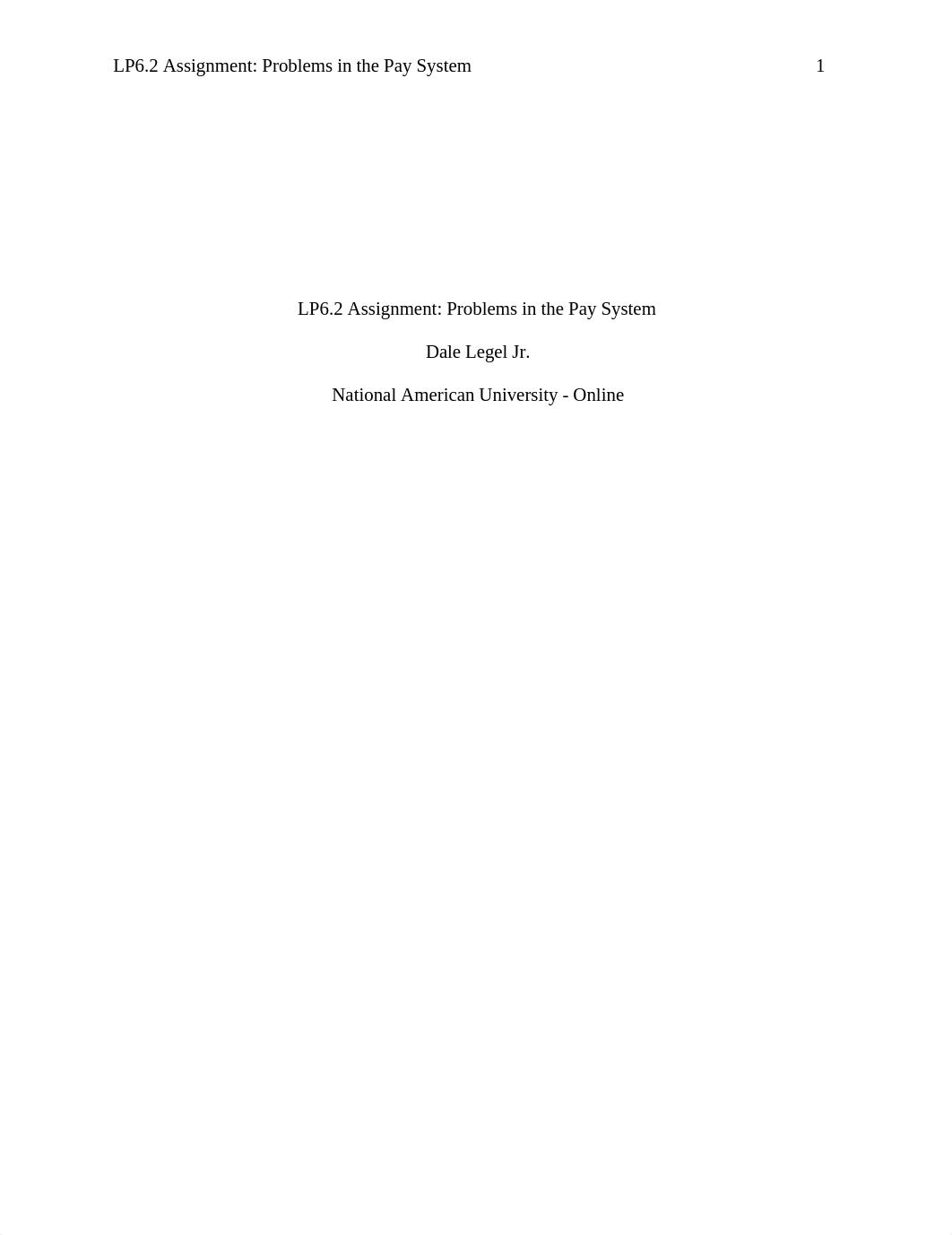 LP6.2 Assignment: Problems in the Pay System 1

LP6.2 Assignment: Problems in the Pay System

Dale Legel Jr.

National American University - Online